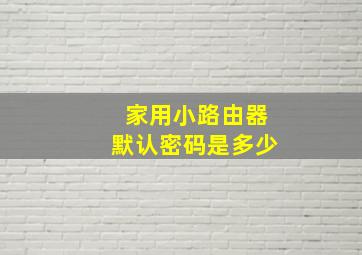 家用小路由器
默认密码是多少